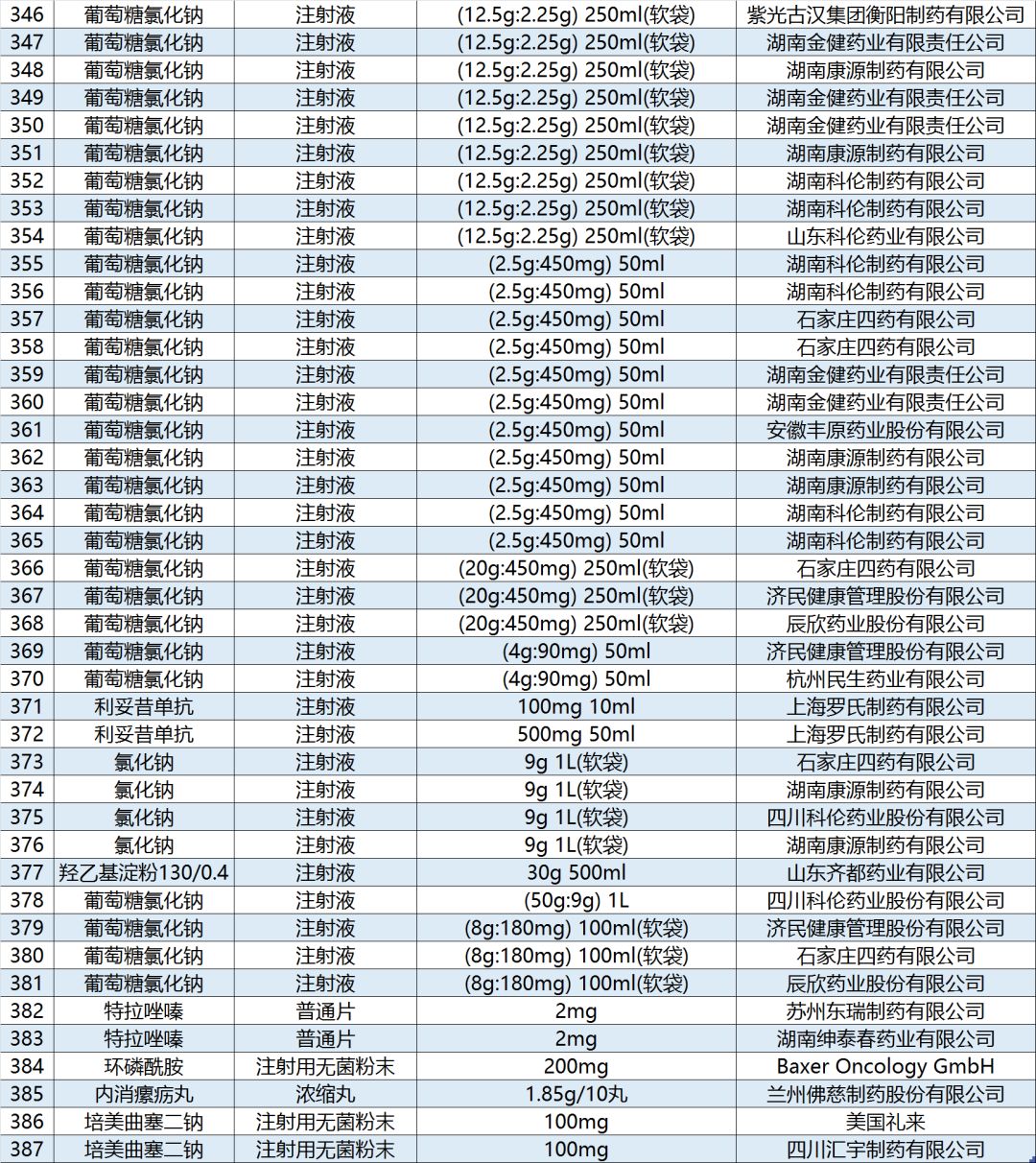 | 346 | 葡萄糖氯化钠 | 注射液 | (12.5g:2.25g) 250ml(软袋) | 紫光古汉集团衡阳制药有限公司 |
|---|---|---|---|---|
| 347 | 葡萄糖氯化钠 | 注射液 | (12.5g:2.25g) 250ml(软袋) | 湖南金健药业有限责任公司 |
| 348 | 葡萄糖氯化钠 | 注射液 | (12.5g:2.25g) 250ml(软袋) | 湖南康源制药有限公司 |
| 349 | 葡萄糖氯化钠 | 注射液 | (12.5g:2.25g) 250ml(软袋) | 湖南金健药业有限责任公司 |
| 350 | 葡萄糖氯化钠 | 注射液 | (12.5g:2.25g) 250ml(软袋) | 湖南金健药业有限责任公司 |
| 351 | 葡萄糖氯化钠 | 注射液 | (12.5g:2.25g) 250ml(软袋) | 湖南康源制药有限公司 |
| 352 | 葡萄糖氯化钠 | 注射液 | (12.5g:2.25g) 250ml(软袋) | 湖南科伦制药有限公司 |
| 353 | 葡萄糖氯化钠 | 注射液 | (12.5g:2.25g) 250ml(软袋) | 湖南科伦制药有限公司 |
| 354 | 葡萄糖氯化钠 | 注射液 | (12.5g:2.25g) 250ml(软袋) | 山东科伦药业有限公司 |
| 355 | 葡萄糖氯化钠 | 注射液 | (2.5g:450mg) 50ml | 湖南科伦制药有限公司 |
| 356 | 葡萄糖氯化钠 | 注射液 | (2.5g:450mg) 50ml | 湖南科伦制药有限公司 |
| 357 | 葡萄糖氯化钠 | 注射液 | (2.5g:450mg) 50ml | 石家庄四药有限公司 |
| 358 | 葡萄糖氯化钠 | 注射液 | (2.5g:450mg) 50ml | 石家庄四药有限公司 |
| 359 | 葡萄糖氯化钠 | 注射液 | (2.5g:450mg) 50ml | 湖南金健药业有限责任公司 |
| 360 | 葡萄糖氯化钠 | 注射液 | (2.5g:450mg) 50ml | 湖南金健药业有限责任公司 |
| 361 | 葡萄糖氯化钠 | 注射液 | (2.5g:450mg) 50ml | 安徽丰原药业股份有限公司 |
| 362 | 葡萄糖氯化钠 | 注射液 | (2.5g:450mg) 50ml | 湖南康源制药有限公司 |
| 363 | 葡萄糖氯化钠 | 注射液 | (2.5g:450mg) 50ml | 湖南康源制药有限公司 |
| 364 | 葡萄糖氯化钠 | 注射液 | (2.5g:450mg) 50ml | 湖南科伦制药有限公司 |
| 365 | 葡萄糖氯化钠 | 注射液 | (2.5g:450mg) 50ml | 湖南科伦制药有限公司 |
| 366 | 葡萄糖氯化钠 | 注射液 | (20g:450mg) 250ml(软袋) | 石家庄四药有限公司 |
| 367 | 葡萄糖氯化钠 | 注射液 | (20g:450mg) 250ml(软袋) | 济民健康管理股份有限公司 |
| 368 | 葡萄糖氯化钠 | 注射液 | (20g:450mg) 250ml(软袋) | 辰欣药业股份有限公司 |
| 369 | 葡萄糖氯化钠 | 注射液 | (4g:90mg) 50ml | 济民健康管理股份有限公司 |
| 370 | 葡萄糖氯化钠 | 注射液 | (4g:90mg) 50ml | 杭州民生药业有限公司 |
| 371 | 利妥昔单抗 | 注射液 | 100mg 10ml | 上海罗氏制药有限公司 |
| 372 | 利妥昔单抗 | 注射液 | 500mg 50ml | 上海罗氏制药有限公司 |
| 373 | 氯化钠 | 注射液 | 9g 1L(软袋) | 石家庄四药有限公司 |
| 374 | 氯化钠 | 注射液 | 9g 1L(软袋) | 湖南康源制药有限公司 |
| 375 | 氯化钠 | 注射液 | 9g 1L(软袋) | 四川科伦药业股份有限公司 |
| 376 | 氯化钠 | 注射液 | 9g 1L(软袋) | 湖南康源制药有限公司 |
| 377 | 羟乙基淀粉130/0.4 | 注射液 | 30g 500ml | 山东齐都药业有限公司 |
| 378 | 葡萄糖氯化钠 | 注射液 | (50g:9g) 1L | 四川科伦药业股份有限公司 |
| 379 | 葡萄糖氯化钠 | 注射液 | (8g:180mg) 100ml(软袋) | 济民健康管理股份有限公司 |
| 380 | 葡萄糖氯化钠 | 注射液 | (8g:180mg) 100ml(软袋) | 石家庄四药有限公司 |
| 381 | 葡萄糖氯化钠 | 注射液 | (8g:180mg) 100ml(软袋) | 辰欣药业股份有限公司 |
| 382 | 特拉唑嗪 | 普通片 | 2mg | 苏州东瑞制药有限公司 |
| 383 | 特拉唑嗪 | 普通片 | 2mg | 湖南绅泰春药业有限公司 |
| 384 | 环磷酰胺 | 注射用无菌粉末 | 200mg | Baxer Oncology GmbH |
| 385 | 内消瘰疬丸 | 浓缩丸 | 1.85g/10丸 | 兰州佛慈制药股份有限公司 |
| 386 | 培美曲塞二钠 | 注射用无菌粉末 | 100mg | 美国礼来 |
| 387 | 培美曲塞二钠 | 注射用无菌粉末 | 100mg | 四川汇宇制药有限公司 |